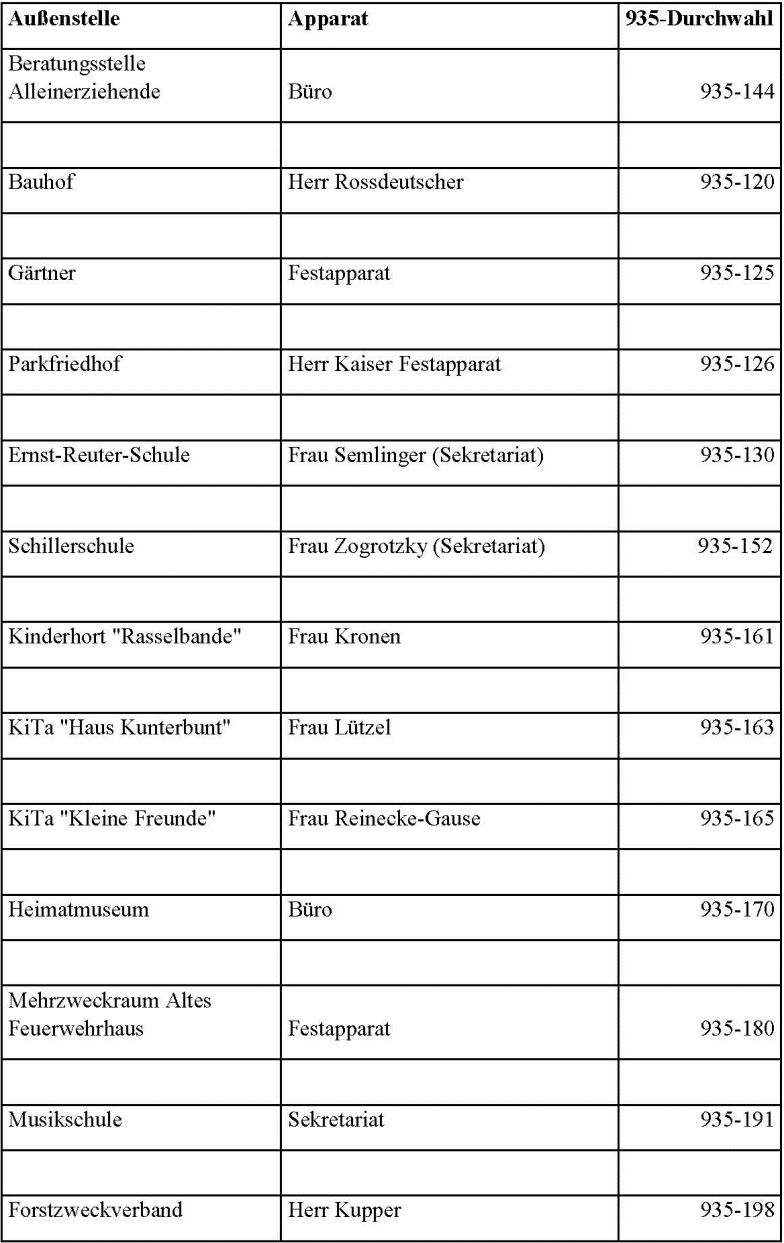 | Außenstelle | Apparat | 935-Durchwahl |
|---|---|---|
| Beratungsstelle Alleinerziehende | Büro | 935-144 |
| | | |
| Bauhof | Herr Rossdeutscher | 935-120 |
| | | |
| Gärtner | Festapparat | 935-125 |
| | | |
| Parkfriedhof | Herr Kaiser Festapparat | 935-126 |
| | | |
| Ernst-Reuter-Schule | Frau Semlinger (Sekretariat) | 935-130 |
| | | |
| Schillerschule | Frau Zogrotzky (Sekretariat) | 935-152 |
| | | |
| Kinderhort "Rasselbande" | Frau Kronen | 935-161 |
| | | |
| KiTa "Haus Kunterbunt" | Frau Lützel | 935-163 |
| | | |
| KiTa "Kleine Freunde" | Frau Reinecke-Gause | 935-165 |
| | | |
| Heimatmuseum | Büro | 935-170 |
| | | |
| Mehrzweckraum Altes Feuerwehrhaus | Festapparat | 935-180 |
| | | |
| Musikschule | Sekretariat | 935-191 |
| | | |
| Forstzweckverband | Herr Kupper | 935-198 |